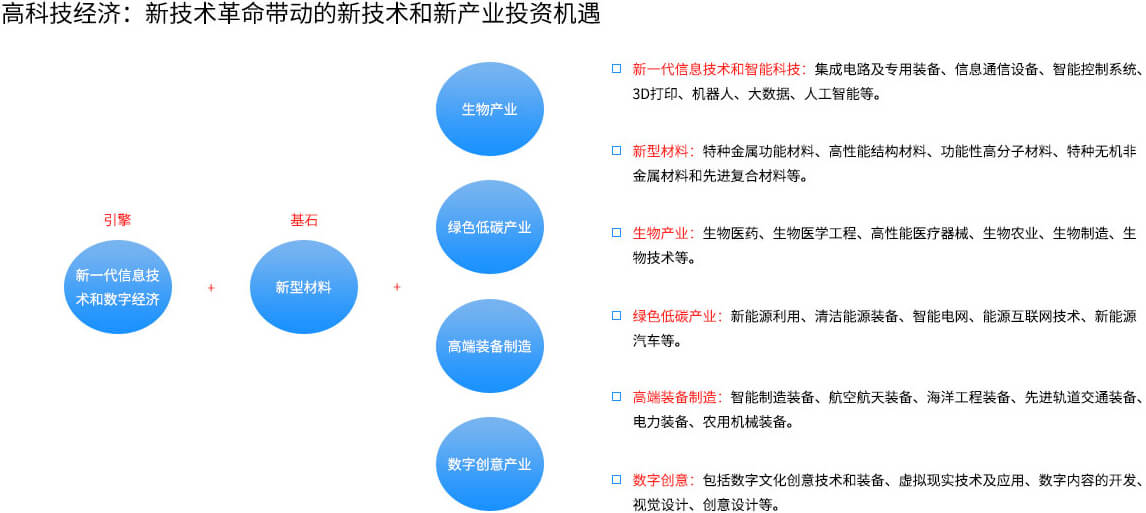 高科技经济：新技术革命带动的新技术和新产业投资机遇

引擎

新一代信息技术和数字经济

+

基石

新型材料

+

生物产业

绿色低碳产业

高端装备制造

数字创意产业

□ 新一代信息技术和智能科技：集成电路及专用装备、信息通信设备、智能控制系统、3D打印、机器人、大数据、人工智能等。

□ 新型材料：特种金属功能材料、高性能结构材料、功能性高分子材料、特种无机非金属材料和先进复合材料等。

□ 生物产业：生物医药、生物医学工程、高性能医疗器械、生物农业、生物制造、生物技术等。

□ 绿色低碳产业：新能源利用、清洁能源装备、智能电网、能源互联网技术、新能源汽车等。

□ 高端装备制造：智能制造装备、航空航天装备、海洋工程装备、先进轨道交通装备、电力装备、农用机械装备。

□ 数字创意：包括数字文化创意技术和装备、虚拟现实技术及应用、数字内容的开发、视觉设计、创意设计等。